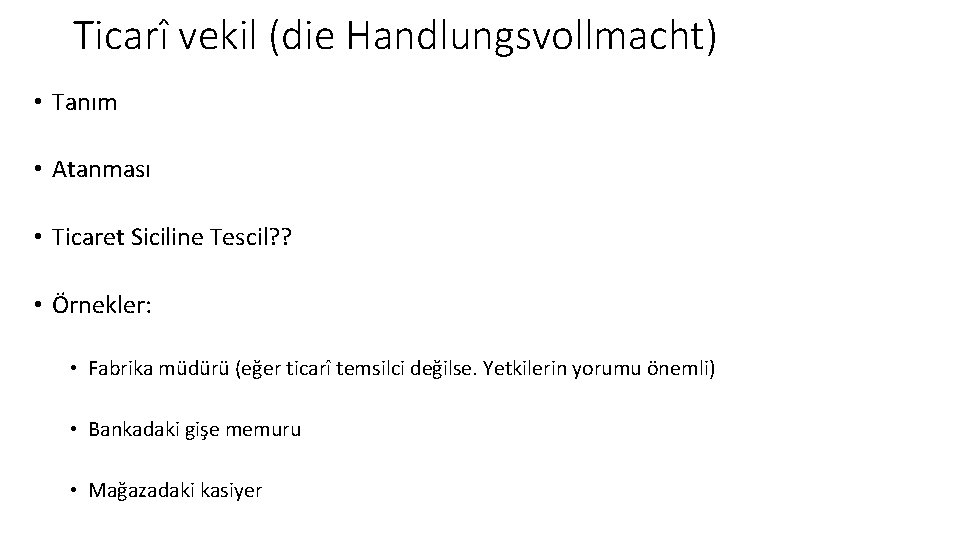 Ticarî vekil (die Handlungsvollmacht)

• Tanım

• Atanması

• Ticaret Siciline Tescil??

• Örnekler:

• Fabrika müdürü (eğer ticarî temsilci değilse. Yetkilerin yorumu önemli)

• Bankadaki gişe memuru

• Mağazadaki kasiyer